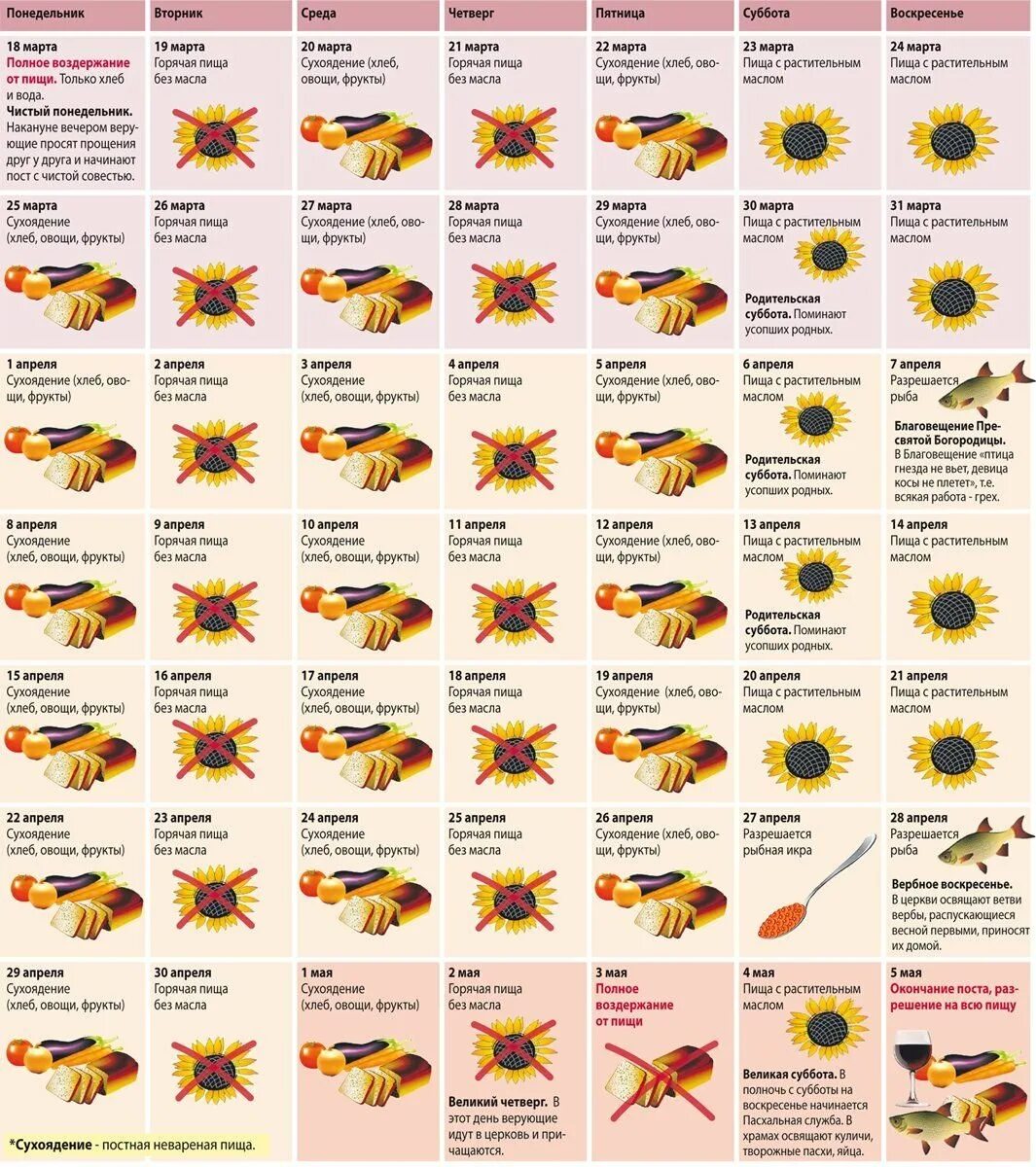 | Понедельник | Вторник | Среда | Четверг | Пятница | Суббота | Воскресенье |
|---|---|---|---|---|---|---|
| 18 марта Полное воздержание от пищи. Только хлеб и вода. Чистый понедельник. Накануне вечером верующие просят прощения друг у друга и начинают пост с чистой совестью. | 19 марта Горячая пища без масла | 20 марта Сухоядение (хлеб, овощи, фрукты) | 21 марта Горячая пища без масла | 22 марта Сухоядение (хлеб, овощи, фрукты) | 23 марта Пища с растительным маслом | 24 марта Пища с растительным маслом |
| 25 марта Сухоядение (хлеб, овощи, фрукты) | 26 марта Горячая пища без масла | 27 марта Сухоядение (хлеб, овощи, фрукты) | 28 марта Горячая пища без масла | 29 марта Сухоядение (хлеб, овощи, фрукты) | 30 марта Пища с растительным маслом Родительская суббота. Поминают усопших родных. | 31 марта Пища с растительным маслом |
| 1 апреля Сухоядение (хлеб, овощи, фрукты) | 2 апреля Горячая пища без масла | 3 апреля Сухоядение (хлеб, овощи, фрукты) | 4 апреля Горячая пища без масла | 5 апреля Сухоядение (хлеб, овощи, фрукты) | 6 апреля Пища с растительным маслом Родительская суббота. Поминают усопших родных. | 7 апреля Разрешается рыба Благовещение Пресвятой Богородицы. В Благовещение «птица гнезда не вьет, девица косы не плетет», т.е. всякая работа - грех. |
| 8 апреля Сухоядение (хлеб, овощи, фрукты) | 9 апреля Горячая пища без масла | 10 апреля Сухоядение (хлеб, овощи, фрукты) | 11 апреля Горячая пища без масла | 12 апреля Сухоядение (хлеб, овощи, фрукты) | 13 апреля Пища с растительным маслом Родительская суббота. Поминают усопших родных. | 14 апреля Пища с растительным маслом |
| 15 апреля Сухоядение (хлеб, овощи, фрукты) | 16 апреля Горячая пища без масла | 17 апреля Сухоядение (хлеб, овощи, фрукты) | 18 апреля Горячая пища без масла | 19 апреля Сухоядение (хлеб, овощи, фрукты) | 20 апреля Пища с растительным маслом | 21 апреля Пища с растительным маслом |
| 22 апреля Сухоядение (хлеб, овощи, фрукты) | 23 апреля Горячая пища без масла | 24 апреля Сухоядение (хлеб, овощи, фрукты) | 25 апреля Горячая пища без масла | 26 апреля Сухоядение (хлеб, овощи, фрукты) | 27 апреля Разрешается рыбная икра | 28 апреля Разрешается рыба Вербное воскресенье. В церкви освящают ветви вербы, распускающиеся весной первыми, приносят их домой. |
| 29 апреля Сухоядение (хлеб, овощи, фрукты) | 30 апреля Горячая пища без масла | 1 мая Сухоядение (хлеб, овощи, фрукты) | 2 мая Горячая пища без масла Великий четверг. В этот день верующие идут в церковь и причащаются. | 3 мая Полное воздержание от пищи | 4 мая Пища с растительным маслом Великая суббота. В полночь с субботы на воскресенье начинается Пасхальная служба. В храмах освящают куличи, творожные пасхи, яйца. | 5 мая Окончание поста, разрешение на всю пищу |

*Сухоядение - постная невареная пища.